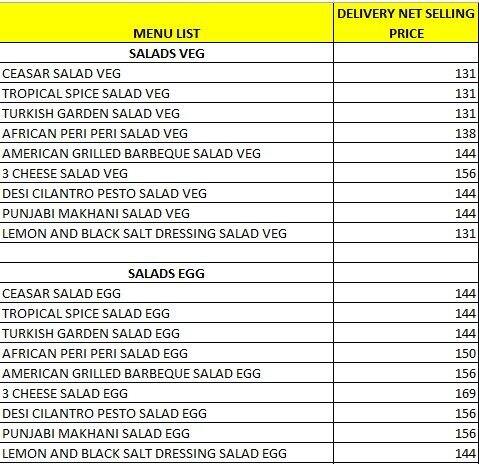 | MENU LIST | DELIVERY NET SELLING PRICE |
|---|---|
| SALADS VEG | |
| CEASAR SALAD VEG | 131 |
| TROPICAL SPICE SALAD VEG | 131 |
| TURKISH GARDEN SALAD VEG | 131 |
| AFRICAN PERI PERI SALAD VEG | 138 |
| AMERICAN GRILLED BARBEQUE SALAD VEG | 144 |
| 3 CHEESE SALAD VEG | 156 |
| DESI CILANTRO PESTO SALAD VEG | 144 |
| PUNJABI MAKHANI SALAD VEG | 144 |
| LEMON AND BLACK SALT DRESSING SALAD VEG | 131 |
| | |
| SALADS EGG | |
| CEASAR SALAD EGG | 144 |
| TROPICAL SPICE SALAD EGG | 144 |
| TURKISH GARDEN SALAD EGG | 144 |
| AFRICAN PERI PERI SALAD EGG | 150 |
| AMERICAN GRILLED BARBEQUE SALAD EGG | 156 |
| 3 CHEESE SALAD EGG | 169 |
| DESI CILANTRO PESTO SALAD EGG | 156 |
| PUNJABI MAKHANI SALAD EGG | 156 |
| LEMON AND BLACK SALT DRESSING SALAD EGG | 144 |